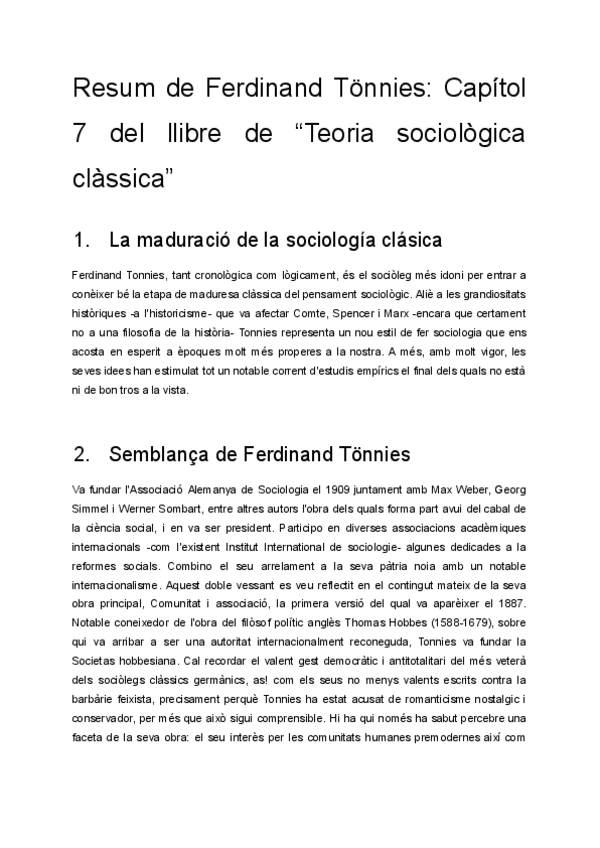 Resum de Ferdinand Tönnies: Capítol 7 del llibre de “Teoria sociològica clàssica”

1. La maduració de la sociología clásica

Ferdinand Tonnies, tant cronològica com lògicament, és el sociòleg més idoni per entrar a conèixer bé la etapa de maduresa clàssica del pensament sociològic. Aliè a les grandiositats històriques -a l'historicisme- que va afectar Comte, Spencer i Marx -encara que certament no a una filosofia de la història- Tonnies representa un nou estil de fer sociologia que ens acosta en esperit a èpoques molt més properes a la nostra. A més, amb molt vigor, les seves idees han estimulat tot un notable corrent d'estudis empírics el final dels quals no està ni de bon tros a la vista.

2. Semblança de Ferdinand Tönnies

Va fundar l'Associació Alemanya de Sociologia el 1909 juntament amb Max Weber, Georg Simmel i Werner Sombart, entre altres autors l'obra dels quals forma part avui del cabal de la ciència social, i en va ser president. Participo en diverses associacions acadèmiques internacionals -com l'existent Institut International de sociologie- algunes dedicades a la reformes socials. Combino el seu arrelament a la seva pàtria noia amb un notable internacionalisme. Aquest doble vessant es veu reflectit en el contingut mateix de la seva obra principal, Comunitat i associació, la primera versió del qual va aparèixer el 1887. Notable coneixedor de l'obra del filòsof polític anglès Thomas Hobbes (1588-1679), sobre qui va arribar a ser una autoritat internacionalment reconeguda, Tonnies va fundar la Societas hobbesiana. Cal recordar el valent gest democràtic i antitotalitari del més veterà dels sociòlegs clàssics germànics, as! com els seus no menys valents escrits contra la barbàrie feixista, precisament perquè Tonnies ha estat acusat de romanticisme nostalgic i conservador, per més que això sigui comprensible. Hi ha qui només ha sabut percebre una faceta de la seva obra: el seu interès per les comunitats humanes premodernes així com